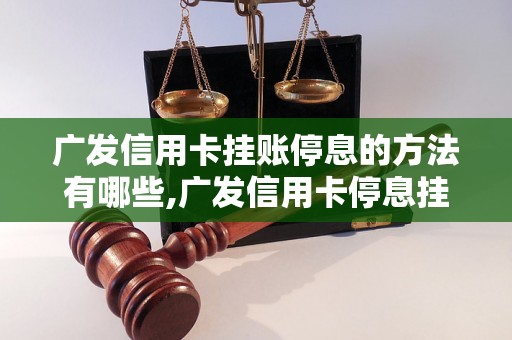 广发信用卡挂账停息的方法有哪些,广发信用卡停息挂